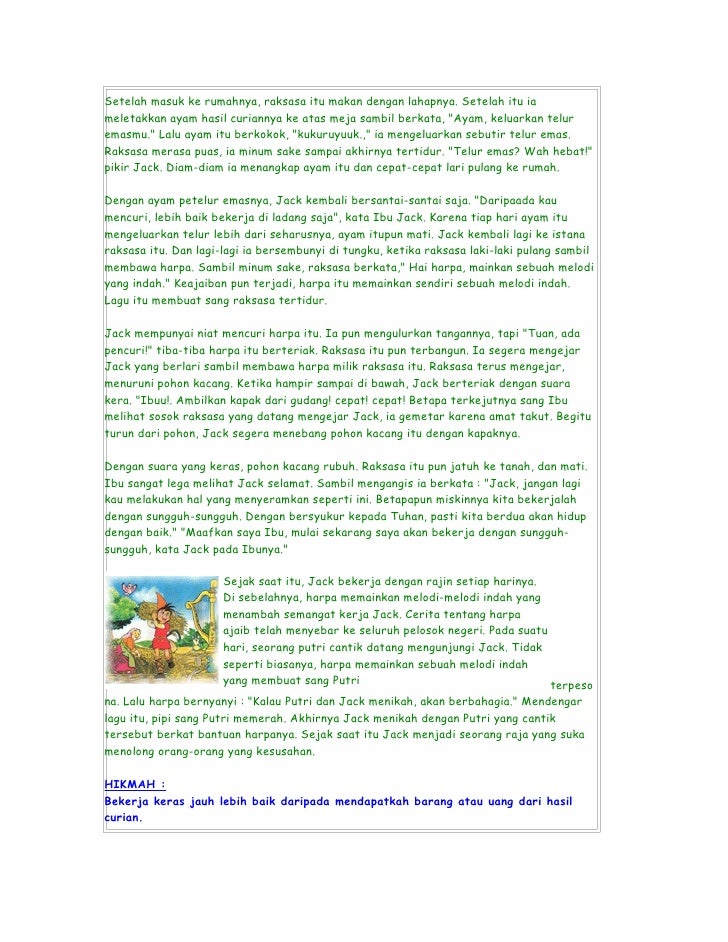 Setelah masuk ke rumahnya, raksasa itu makan dengan lahapnya. Setelah itu ia meletakkan ayam hasil curiannya ke atas meja sambil berkata, "Ayam, keluarkan telur emasmu." Lalu ayam itu berkokok, "kukuruyuuk.," ia mengeluarkan sebutir telur emas. Raksasa merasa puas, ia minum sake sampai akhirnya tertidur. "Telur emas? Wah hebat!" pikir Jack. Diam-diam ia menangkap ayam itu dan cepat-cepat lari pulang ke rumah.

Dengan ayam petelur emasnya, Jack kembali bersantai-santai saja. "Daripaada kau mencuri, lebih baik bekerja di ladang saja", kata Ibu Jack. Karena tiap hari ayam itu mengeluarkan telur lebih dari seharusnya, ayam itupun mati. Jack kembali lagi ke istana raksasa itu. Dan lagi-lagi ia bersembunyi di tungku, ketika raksasa laki-laki pulang sambil membawa harpa. Sambil minum sake, raksasa berkata," Hai harpa, mainkan sebuah melodi yang indah." Keajaiban pun terjadi, harpa itu memainkan sendiri sebuah melodi indah. Lagu itu membuat sang raksasa tertidur.

Jack mempunyai niat mencuri harpa itu. Ia pun mengulurkan tangannya, tapi "Tuan, ada pencuri!" tiba-tiba harpa itu berteriak. Raksasa itu pun terbangun. Ia segera mengejar Jack yang berlari sambil membawa harpa milik raksasa itu. Raksasa terus mengejar, menuruni pohon kacang. Ketika hampir sampai di bawah, Jack berteriak dengan suara kera. "Ibuu!. Ambilkan kapak dari gudang! cepat! cepat! Betapa terkejutnya sang Ibu melihat sosok raksasa yang datang mengejar Jack, ia gemetar karena amat takut. Begitu turun dari pohon, Jack segera menebang pohon kacang itu dengan kapaknya.

Dengan suara yang keras, pohon kacang rubuh. Raksasa itu pun jatuh ke tanah, dan mati. Ibu sangat lega melihat Jack selamat. Sambil mengangis ia berkata : "Jack, jangan lagi kau melakukan hal yang menyeramkan seperti ini. Betapapun miskinnya kita bekerjalah dengan sungguh-sungguh. Dengan bersyukur kepada Tuhan, pasti kita berdua akan hidup dengan baik." "Maafkan saya Ibu, mulai sekarang saya akan bekerja dengan sungguh-sungguh, kata Jack pada Ibunya."

Sejak saat itu, Jack bekerja dengan rajin setiap harinya. Di sebelahnya, harpa memainkan melodi-melodi indah yang menambah semangat kerja Jack. Cerita tentang harpa ajaib telah menyebar ke seluruh pelosok negeri. Pada suatu hari, seorang putri cantik datang mengunjungi Jack. Tidak seperti biasanya, harpa memainkan sebuah melodi indah yang membuat sang Putri terpesona. Lalu harpa bernyanyi : "Kalau Putri dan Jack menikah, akan berbahagia." Mendengar lagu itu, pipi sang Putri memerah. Akhirnya Jack menikah dengan Putri yang cantik tersebut berkat bantuan harpanya. Sejak saat itu Jack menjadi seorang raja yang suka menolong orang-orang yang kesusahan.

HIKMAH :
Bekerja keras jauh lebih baik daripada mendapatkah barang atau uang dari hasil curian.